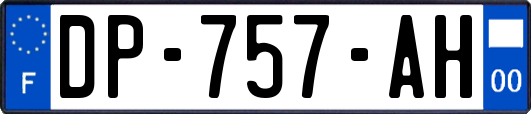 F
DP-757-AH
00